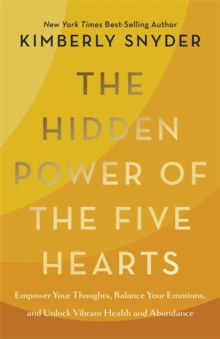 New York Times Best-Selling Author
KIMBERLY SNYDER

THE HIDDEN POWER OF THE FIVE HEARTS

Empower Your Thoughts, Balance Your Emotions, and Unlock Vibrant Health and Abundance